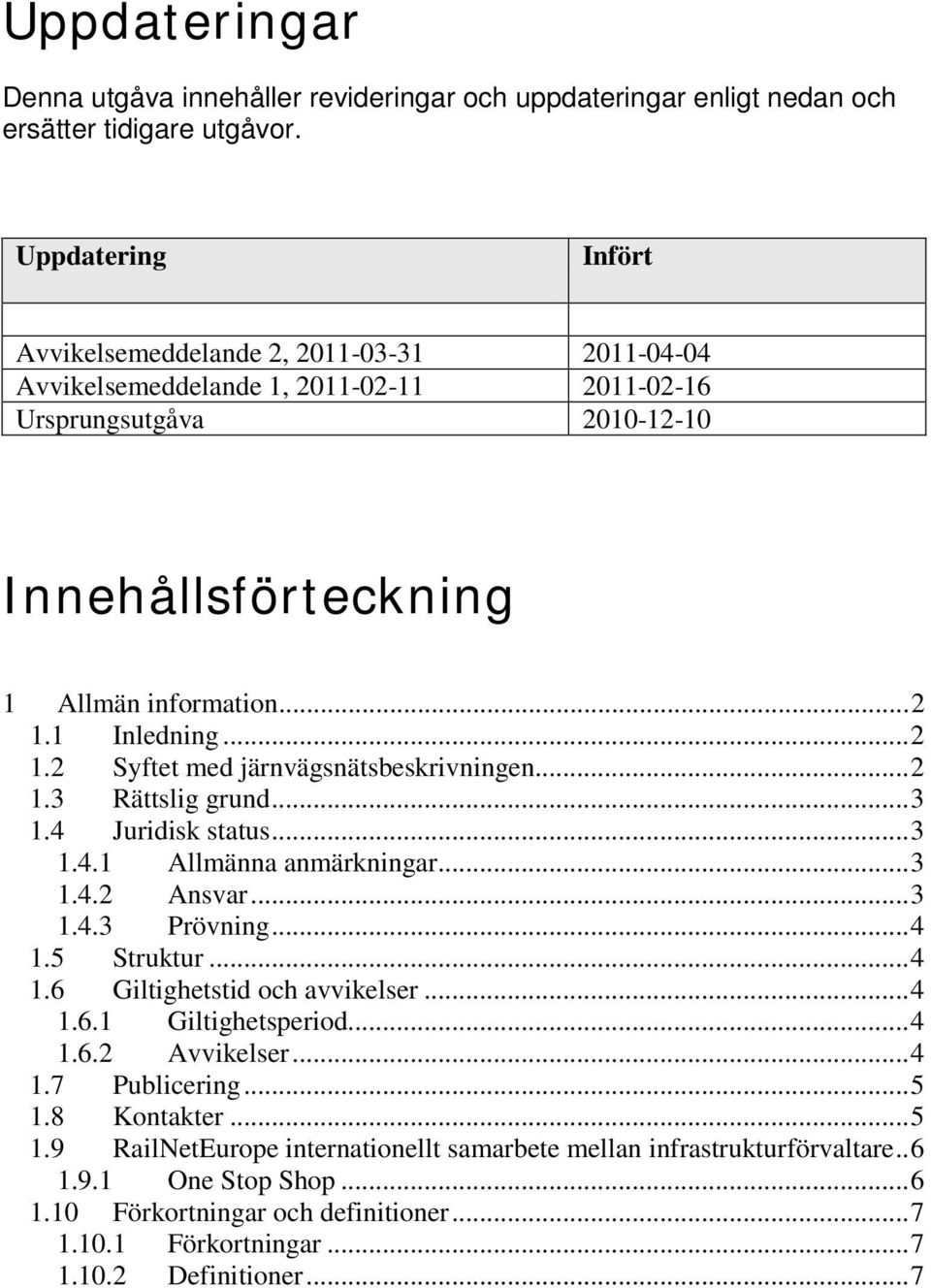 Uppdateringar

Denna utgåva innehåller revideringar och uppdateringar enligt nedan och ersätter tidigare utgåvor.

| Uppdatering | Infört |
|---|---|
| | |
| Avvikelsemeddelande 2, 2011-03-31 | 2011-04-04 |
| Avvikelsemeddelande 1, 2011-02-11 | 2011-02-16 |
| Ursprungsutgåva | 2010-12-10 |

Innehållsförteckning

1 Allmän information...2
1.1 Inledning...2
1.2 Syftet med järnvägsnätsbeskrivningen...2
1.3 Rättslig grund...3
1.4 Juridisk status...3
1.4.1 Allmänna anmärkningar...3
1.4.2 Ansvar...3
1.4.3 Prövning...4
1.5 Struktur...4
1.6 Giltighetstid och avvikelser...4
1.6.1 Giltighetsperiod...4
1.6.2 Avvikelser...4
1.7 Publicering...5
1.8 Kontakter...5
1.9 RailNetEurope internationellt samarbete mellan infrastrukturförvaltare..6
1.9.1 One Stop Shop...6
1.10 Förkortningar och definitioner...7
1.10.1 Förkortningar...7
1.10.2 Definitioner...7